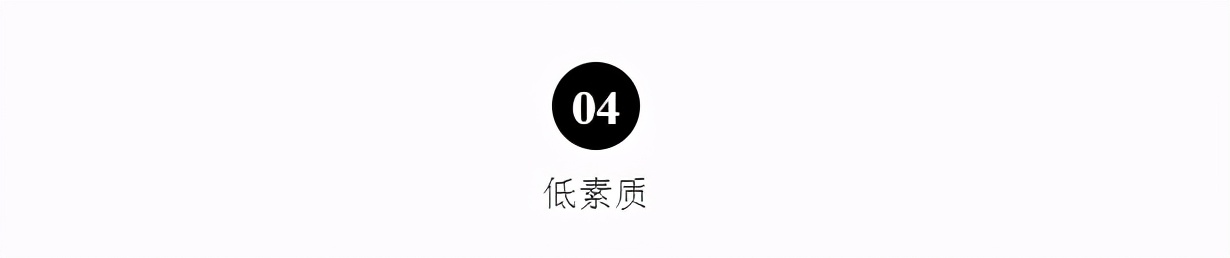 04

低素质